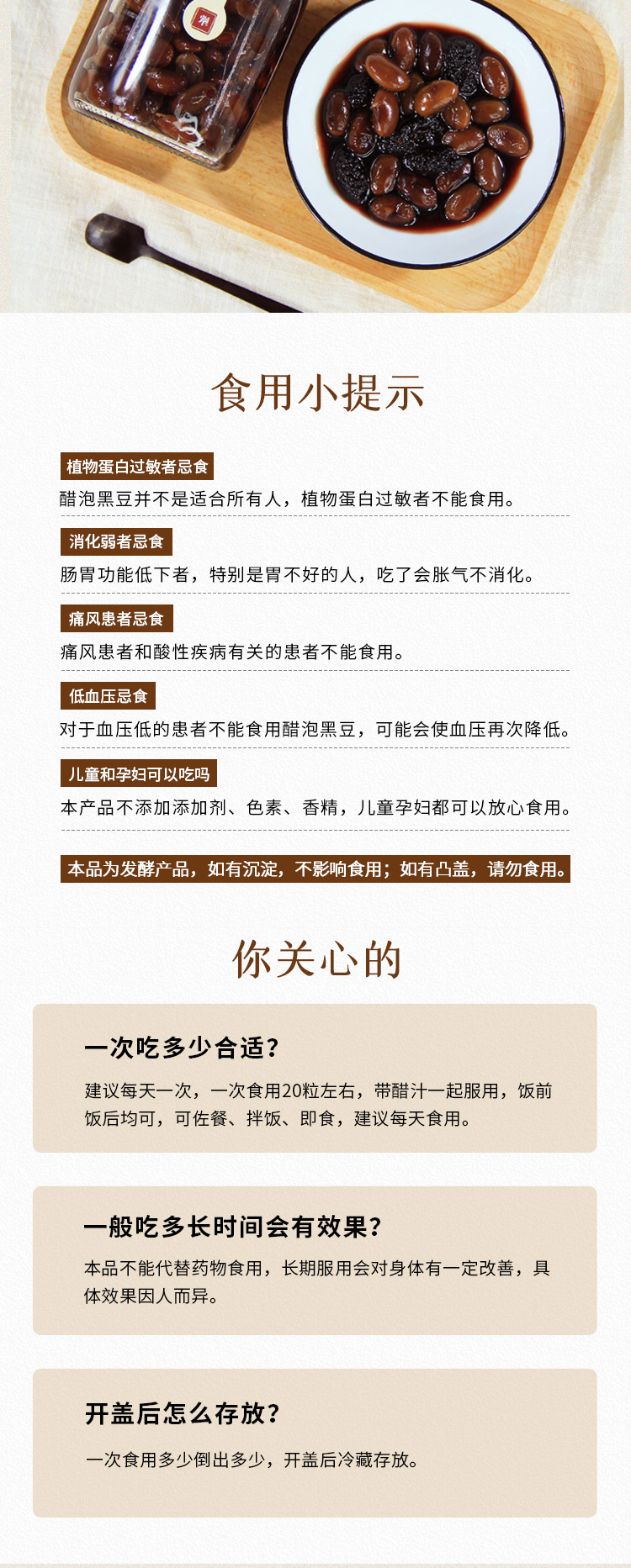 食用小提示

植物蛋白过敏者忌食

醋泡黑豆并不是适合所有人，植物蛋白过敏者不能食用。

消化弱者忌食

肠胃功能低下者，特别是胃不好的人，吃了会胀气不消化。

痛风患者忌食

痛风患者和酸性疾病有关的患者不能食用。

低血压忌食

对于血压低的患者不能食用醋泡黑豆，可能会使血压再次降低。

儿童和孕妇可以吃吗

本产品不添加添加剂、色素、香精，儿童孕妇都可以放心食用。

本品为发酵产品，如有沉淀，不影响食用；如有凸盖，请勿食用。

你关心的

一次吃多少合适？

建议每天一次，一次食用20粒左右，带醋汁一起服用，饭前饭后均可，可佐餐、拌饭、即食，建议每天食用。

一般吃多长时间会有效果？

本品不能代替药物食用，长期服用会对身体有一定改善，具体效果因人而异。

开盖后怎么存放？

一次食用多少倒出多少，开盖后冷藏存放。